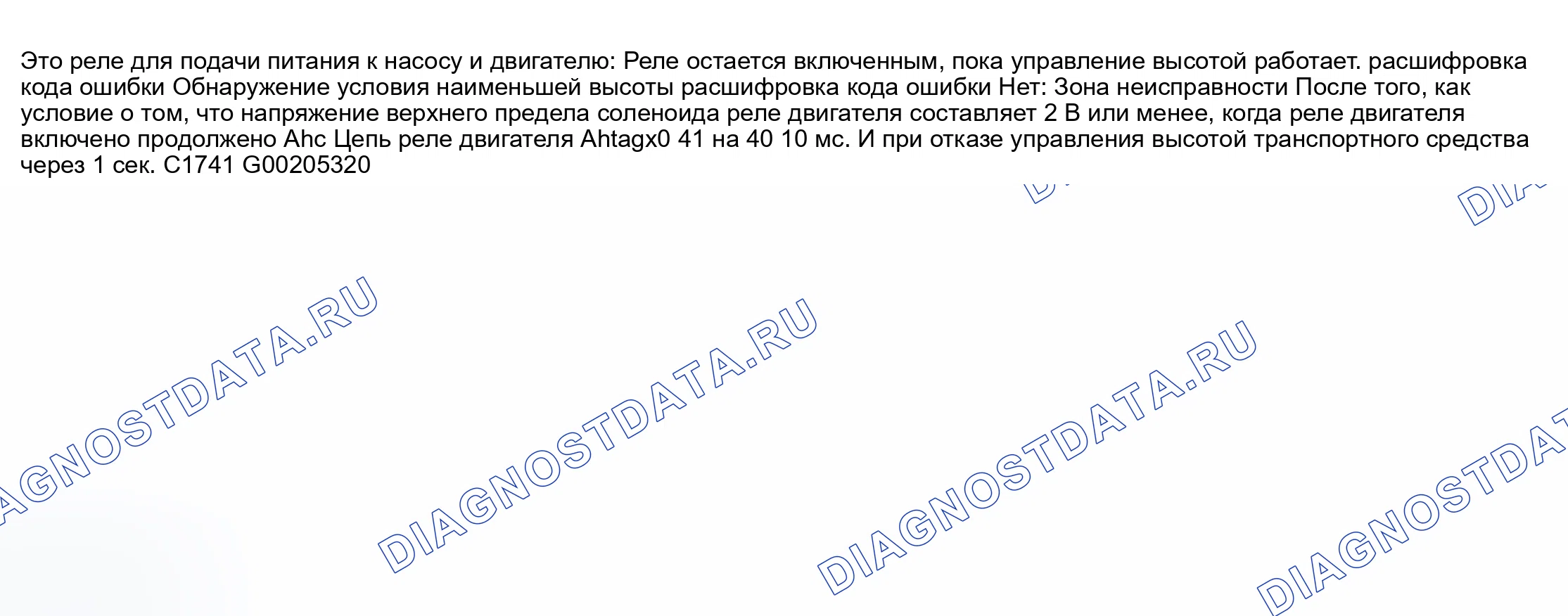 Это реле для подачи питания к насосу и двигателю: Реле остается включенным, пока управление высотой работает. расшифровка кода ошибки Обнаружение условия наименьшей высоты расшифровка кода ошибки Нет: Зона неисправности После того, как условие о том, что напряжение верхнего предела соленоида реле двигателя составляет 2 В или менее, когда реле двигателя включено продолжено Ahc Цепь реле двигателя Ahtagx0 41 на 40 10 мс. И при отказе управления высотой транспортного средства через 1 сек. C1741 G00205320

DIAGNOSTDATA.RU